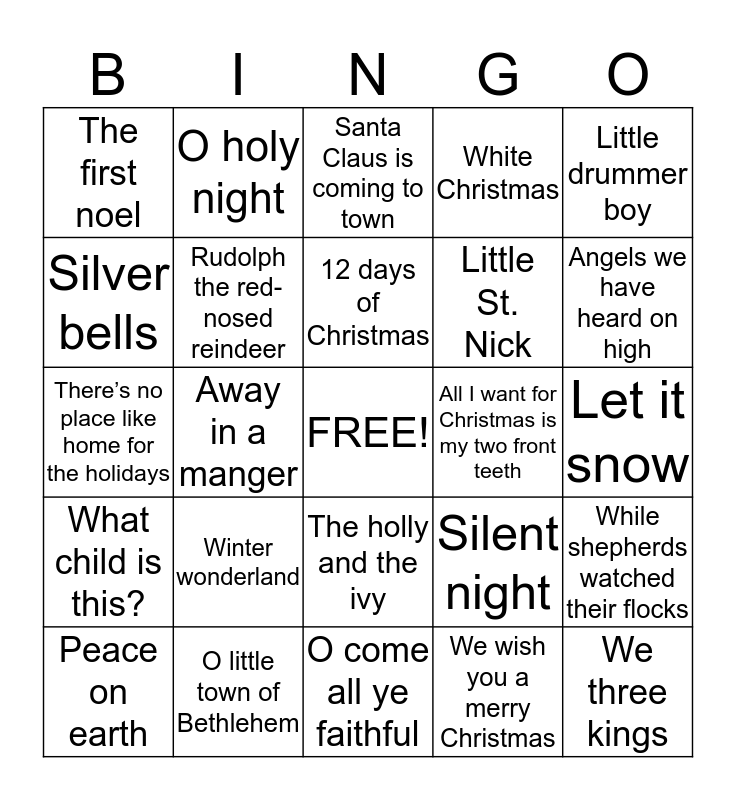 | B | I | N | G | O |
|---|---|---|---|---|
| The first noel | O holy night | Santa Claus is coming to town | White Christmas | Little drummer boy |
| Silver bells | Rudolph the red-nosed reindeer | 12 days of Christmas | Little St. Nick | Angels we have heard on high |
| There's no place like home for the holidays | Away in a manger | FREE! | All I want for Christmas is my two front teeth | Let it snow |
| What child is this? | Winter wonderland | The holly and the ivy | Silent night | While shepherds watched their flocks |
| Peace on earth | O little town of Bethlehem | O come all ye faithful | We wish you a merry Christmas | We three kings |